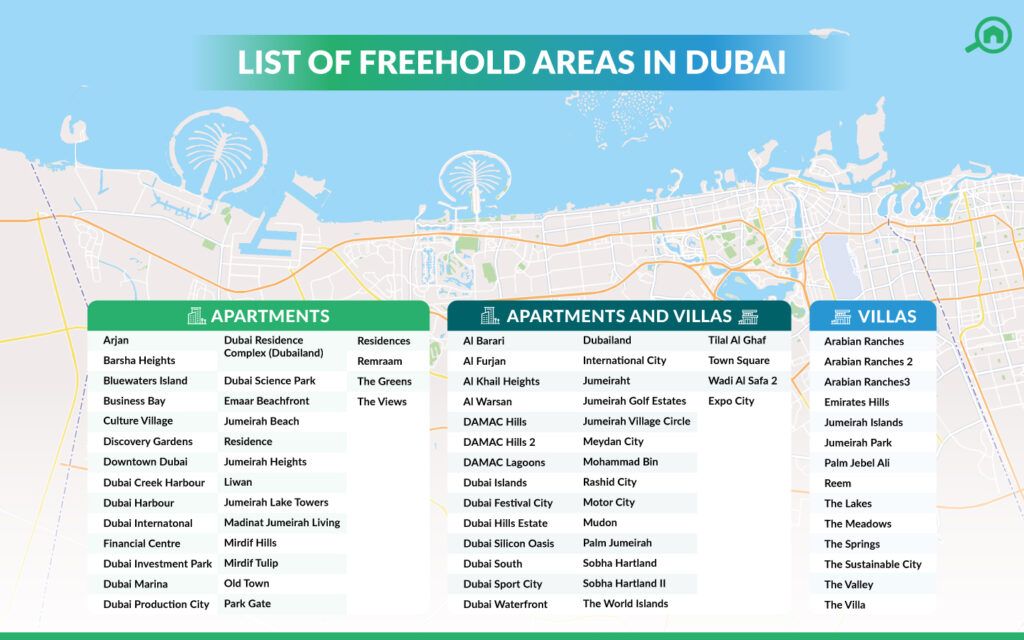 LIST OF FREEHOLD AREAS IN DUBAI

APARTMENTS

Arjan
Barsha Heights
Bluewaters Island
Business Bay
Culture Village
Discovery Gardens
Downtown Dubai
Dubai Creek Harbour
Dubai Harbour
Dubai Internatonal
Financial Centre
Dubai Investment Park
Dubai Marina
Dubai Production City

Dubai Residence Complex (Dubailand)
Dubai Science Park
Emaar Beachfront
Jumeirah Beach
Residence
Jumeirah Heights
Liwan
Jumeirah Lake Towers
Madinat Jumeirah Living
Mirdif Hills
Mirdif Tulip
Old Town
Park Gate

Residences
Remraam
The Greens
The Views

APARTMENTS AND VILLAS

Al Barari
Al Furjan
Al Khail Heights
Al Warsan
DAMAC Hills
DAMAC Hills 2
DAMAC Lagoons
Dubai Islands
Dubai Festival City
Dubai Hills Estate
Dubai Silicon Oasis
Dubai South
Dubai Sport City
Dubai Waterfront

Dubailand
International City
Jumeiraht
Jumeirah Golf Estates
Jumeirah Village Circle
Meydan City
Mohammad Bin
Rashid City
Motor City
Mudon
Palm Jumeirah
Sobha Hartland
Sobha Hartland II
The World Islands

Tilal Al Ghaf
Town Square
Wadi Al Safa 2
Expo City

VILLAS

Arabian Ranches
Arabian Ranches 2
Arabian Ranches3
Emirates Hills
Jumeirah Islands
Jumeirah Park
Palm Jebel Ali
Reem
The Lakes
The Meadows
The Springs
The Sustainable City
The Valley
The Villa